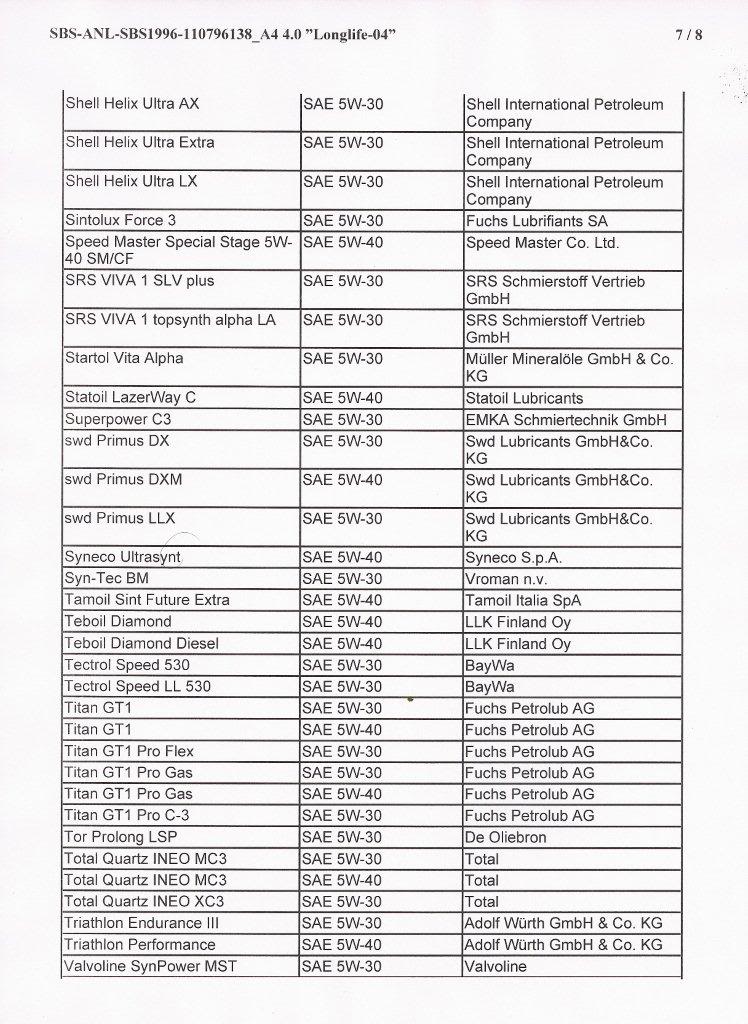 SBS-ANL-SBS1996-110796138_A4 4.0 "Longlife-04"

7 / 8

| | | |
|---|---|---|
| Shell Helix Ultra AX | SAE 5W-30 | Shell International Petroleum Company |
| Shell Helix Ultra Extra | SAE 5W-30 | Shell International Petroleum Company |
| Shell Helix Ultra LX | SAE 5W-30 | Shell International Petroleum Company |
| Sintolux Force 3 | SAE 5W-30 | Fuchs Lubrifiants SA |
| Speed Master Special Stage 5W-40 SM/CF | SAE 5W-40 | Speed Master Co. Ltd. |
| SRS VIVA 1 SLV plus | SAE 5W-30 | SRS Schmierstoff Vertrieb GmbH |
| SRS VIVA 1 topsynth alpha LA | SAE 5W-30 | SRS Schmierstoff Vertrieb GmbH |
| Startol Vita Alpha | SAE 5W-30 | Müller Mineralöle GmbH & Co. KG |
| Statoil LazerWay C | SAE 5W-40 | Statoil Lubricants |
| Superpower C3 | SAE 5W-30 | EMKA Schmiertechnik GmbH |
| swd Primus DX | SAE 5W-30 | Swd Lubricants GmbH&Co. KG |
| swd Primus DXM | SAE 5W-40 | Swd Lubricants GmbH&Co. KG |
| swd Primus LLX | SAE 5W-30 | Swd Lubricants GmbH&Co. KG |
| Syneco Ultrasynt | SAE 5W-40 | Syneco S.p.A. |
| Syn-Tec BM | SAE 5W-30 | Vroman n.v. |
| Tamoil Sint Future Extra | SAE 5W-40 | Tamoil Italia SpA |
| Teboil Diamond | SAE 5W-40 | LLK Finland Oy |
| Teboil Diamond Diesel | SAE 5W-40 | LLK Finland Oy |
| Tectrol Speed 530 | SAE 5W-30 | BayWa |
| Tectrol Speed LL 530 | SAE 5W-30 | BayWa |
| Titan GT1 | SAE 5W-30 | Fuchs Petrolub AG |
| Titan GT1 | SAE 5W-40 | Fuchs Petrolub AG |
| Titan GT1 Pro Flex | SAE 5W-30 | Fuchs Petrolub AG |
| Titan GT1 Pro Gas | SAE 5W-30 | Fuchs Petrolub AG |
| Titan GT1 Pro Gas | SAE 5W-40 | Fuchs Petrolub AG |
| Titan GT1 Pro C-3 | SAE 5W-30 | Fuchs Petrolub AG |
| Tor Prolong LSP | SAE 5W-30 | De Oliebron |
| Total Quartz INEO MC3 | SAE 5W-30 | Total |
| Total Quartz INEO MC3 | SAE 5W-40 | Total |
| Total Quartz INEO XC3 | SAE 5W-30 | Total |
| Triathlon Endurance III | SAE 5W-30 | Adolf Würth GmbH & Co. KG |
| Triathlon Performance | SAE 5W-40 | Adolf Würth GmbH & Co. KG |
| Valvoline SynPower MST | SAE 5W-30 | Valvoline |